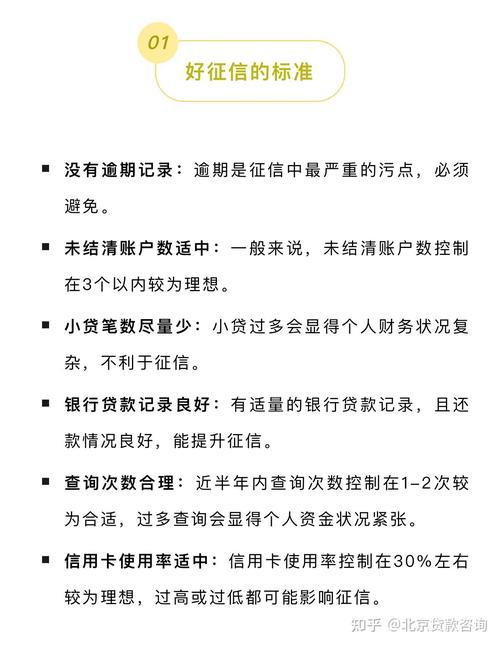 01

好征信的标准

■ 没有逾期记录：逾期是征信中最严重的污点，必须避免。

■ 未结清账户数适中：一般来说，未结清账户数控制在3个以内较为理想。

■ 小贷笔数尽量少：小贷过多会显得个人财务状况复杂，不利于征信。

■ 银行贷款记录良好：有适量的银行贷款记录，且还款情况良好，能提升征信。

■ 查询次数合理：近半年内查询次数控制在1-2次较为合适，过多查询会显得个人资金状况紧张。

■ 信用卡使用率适中：信用卡使用率控制在30%左右较为理想，过高或过低都可能影响征信。

知乎 @北京贷款咨询